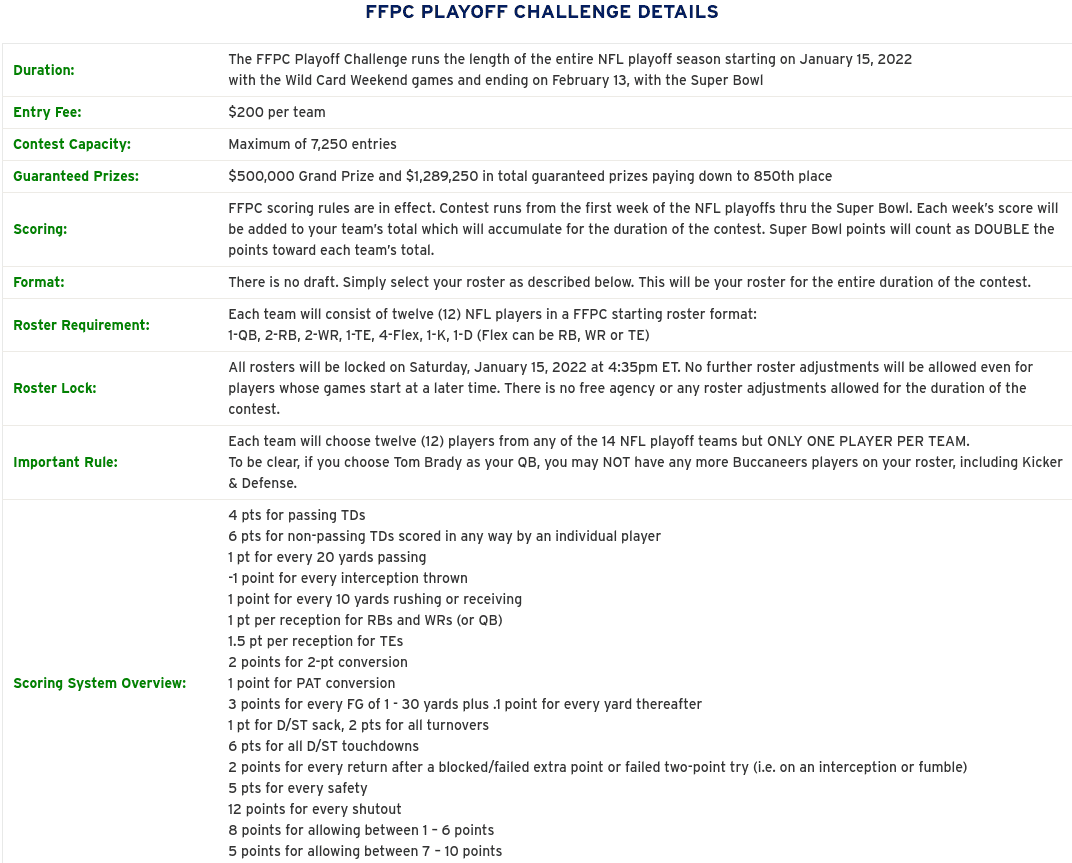 FFPC PLAYOFF CHALLENGE DETAILS

| | |
|---|---|
| Duration: | The FFPC Playoff Challenge runs the length of the entire NFL playoff season starting on January 15, 2022 with the Wild Card Weekend games and ending on February 13, with the Super Bowl |
| Entry Fee: | $200 per team |
| Contest Capacity: | Maximum of 7,250 entries |
| Guaranteed Prizes: | $500,000 Grand Prize and $1,289,250 in total guaranteed prizes paying down to 850th place |
| Scoring: | FFPC scoring rules are in effect. Contest runs from the first week of the NFL playoffs thru the Super Bowl. Each week's score will be added to your team's total which will accumulate for the duration of the contest. Super Bowl points will count as DOUBLE the points toward each team's total. |
| Format: | There is no draft. Simply select your roster as described below. This will be your roster for the entire duration of the contest. |
| Roster Requirement: | Each team will consist of twelve (12) NFL players in a FFPC starting roster format: 1-QB, 2-RB, 2-WR, 1-TE, 4-Flex, 1-K, 1-D (Flex can be RB, WR or TE) |
| Roster Lock: | All rosters will be locked on Saturday, January 15, 2022 at 4:35pm ET. No further roster adjustments will be allowed even for players whose games start at a later time. There is no free agency or any roster adjustments allowed for the duration of the contest. |
| Important Rule: | Each team will choose twelve (12) players from any of the 14 NFL playoff teams but ONLY ONE PLAYER PER TEAM. To be clear, if you choose Tom Brady as your QB, you may NOT have any more Buccaneers players on your roster, including Kicker & Defense. |
| Scoring System Overview: | 4 pts for passing TDs<br>6 pts for non-passing TDs scored in any way by an individual player<br>1 pt for every 20 yards passing<br>-1 point for every interception thrown<br>1 point for every 10 yards rushing or receiving<br>1 pt per reception for RBs and WRs (or QB)<br>1.5 pt per reception for TEs<br>2 points for 2-pt conversion<br>1 point for PAT conversion<br>3 points for every FG of 1 - 30 yards plus .1 point for every yard thereafter<br>1 pt for D/ST sack, 2 pts for all turnovers<br>6 pts for all D/ST touchdowns<br>2 points for every return after a blocked/failed extra point or failed two-point try (i.e. on an interception or fumble)<br>5 pts for every safety<br>12 points for every shutout<br>8 points for allowing between 1 – 6 points<br>5 points for allowing between 7 – 10 points |